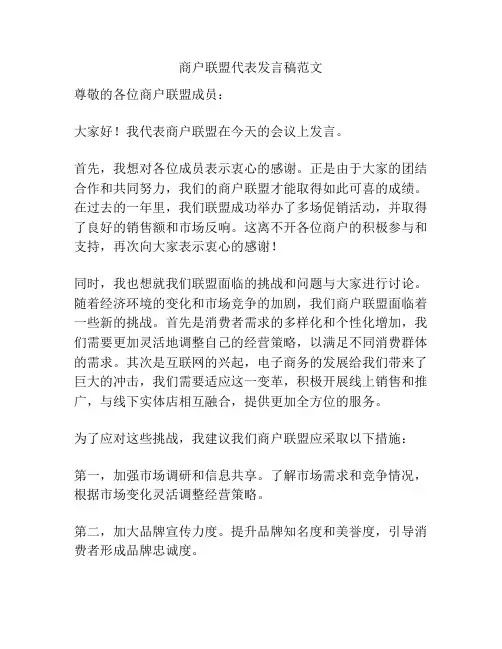 商户联盟代表发言稿范文

尊敬的各位商户联盟成员：

大家好！我代表商户联盟在今天的会议上发言。

首先，我想对各位成员表示衷心的感谢。正是由于大家的团结合作和共同努力，我们的商户联盟才能取得如此可喜的成绩。在过去的一年里，我们联盟成功举办了多场促销活动，并取得了良好的销售额和市场反响。这离不开各位商户的积极参与和支持，再次向大家表示衷心的感谢！

同时，我也想就我们联盟面临的挑战和问题与大家进行讨论。随着经济环境的变化和市场竞争的加剧，我们商户联盟面临着一些新的挑战。首先是消费者需求的多样化和个性化增加，我们需要更加灵活地调整自己的经营策略，以满足不同消费群体的需求。其次是互联网的兴起，电子商务的发展给我们带来了巨大的冲击，我们需要适应这一变革，积极开展线上销售和推广，与线下实体店相互融合，提供更加全方位的服务。

为了应对这些挑战，我建议我们商户联盟应采取以下措施：

第一，加强市场调研和信息共享。了解市场需求和竞争情况，根据市场变化灵活调整经营策略。

第二，加大品牌宣传力度。提升品牌知名度和美誉度，引导消费者形成品牌忠诚度。